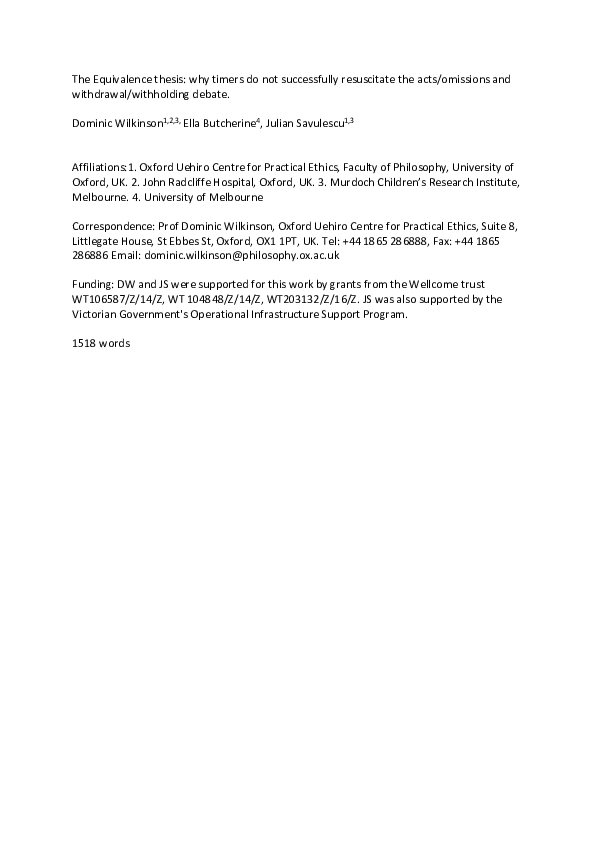 The Equivalence thesis: why timers do not successfully resuscitate the acts/omissions and withdrawal/withholding debate.

Dominic Wilkinson$^{1,2,3,}$ Ella Butcherine$^{4}$, Julian Savulescu$^{1,3}$

Affiliations: 1. Oxford Uehiro Centre for Practical Ethics, Faculty of Philosophy, University of Oxford, UK. 2. John Radcliffe Hospital, Oxford, UK. 3. Murdoch Children's Research Institute, Melbourne. 4. University of Melbourne

Correspondence: Prof Dominic Wilkinson, Oxford Uehiro Centre for Practical Ethics, Suite 8, Littlegate House, St Ebbes St, Oxford, OX1 1PT, UK. Tel: +44 1865 286888, Fax: +44 1865 286886 Email: dominic.wilkinson@philosophy.ox.ac.uk

Funding: DW and JS were supported for this work by grants from the Wellcome trust WT106587/Z/14/Z, WT104848/Z/14/Z, WT203132/Z/16/Z. JS was also supported by the Victorian Government's Operational Infrastructure Support Program.

1518 words